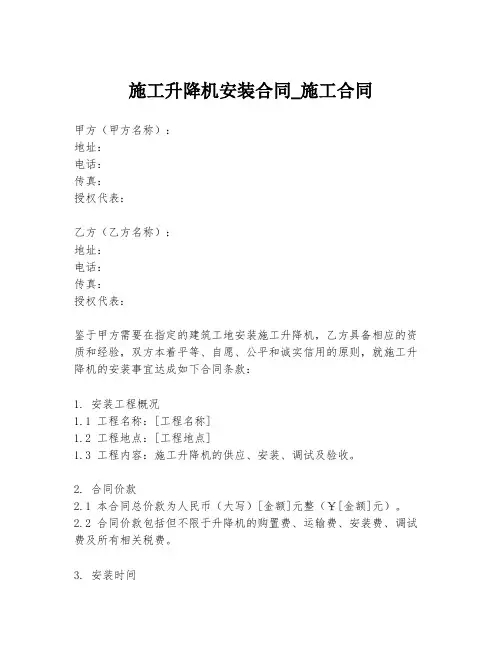 施工升降机安装合同_施工合同

甲方（甲方名称）：
地址：
电话：
传真：
授权代表：

乙方（乙方名称）：
地址：
电话：
传真：
授权代表：

鉴于甲方需要在指定的建筑工地安装施工升降机，乙方具备相应的资质和经验，双方本着平等、自愿、公平和诚实信用的原则，就施工升降机的安装事宜达成如下合同条款：

1. 安装工程概况
1.1 工程名称：[工程名称]
1.2 工程地点：[工程地点]
1.3 工程内容：施工升降机的供应、安装、调试及验收。

2. 合同价款
2.1 本合同总价款为人民币（大写）[金额]元整（￥[金额]元）。
2.2 合同价款包括但不限于升降机的购置费、运输费、安装费、调试费及所有相关税费。

3. 安装时间